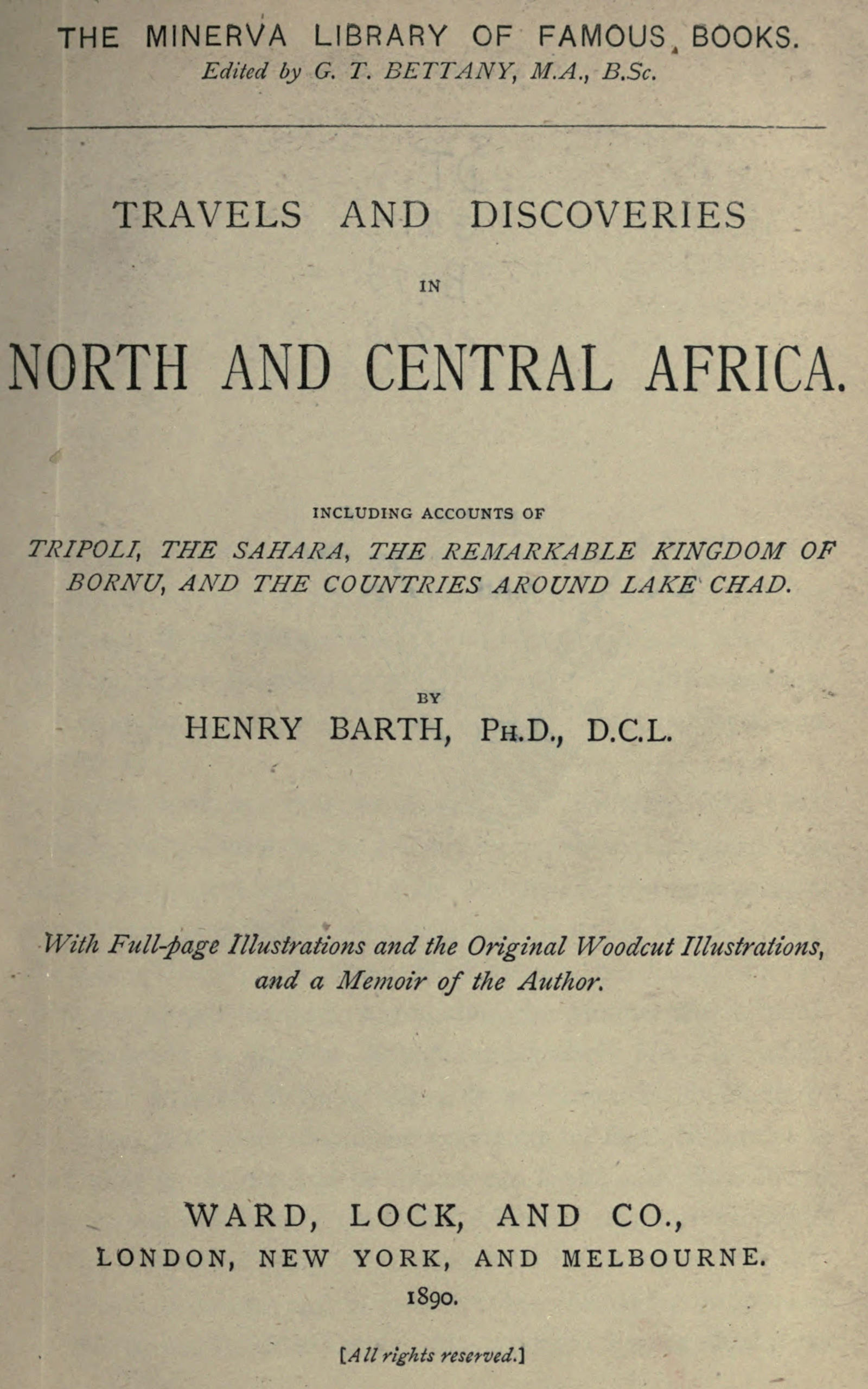 THE MINERVA LIBRARY OF FAMOUS BOOKS.
Edited by G. T. BETTANY, M.A., B.Sc.

TRAVELS AND DISCOVERIES

IN

NORTH AND CENTRAL AFRICA.

INCLUDING ACCOUNTS OF
TRIPOLI, THE SAHARA, THE REMARKABLE KINGDOM OF BORNU, AND THE COUNTRIES AROUND LAKE CHAD.

BY
HENRY BARTH, PH.D., D.C.L.

With Full-page Illustrations and the Original Woodcut Illustrations, and a Memoir of the Author.

WARD, LOCK, AND CO.,
LONDON, NEW YORK, AND MELBOURNE.
1890.

[All rights reserved.]